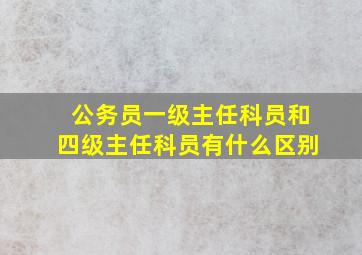 公务员一级主任科员和四级主任科员有什么区别